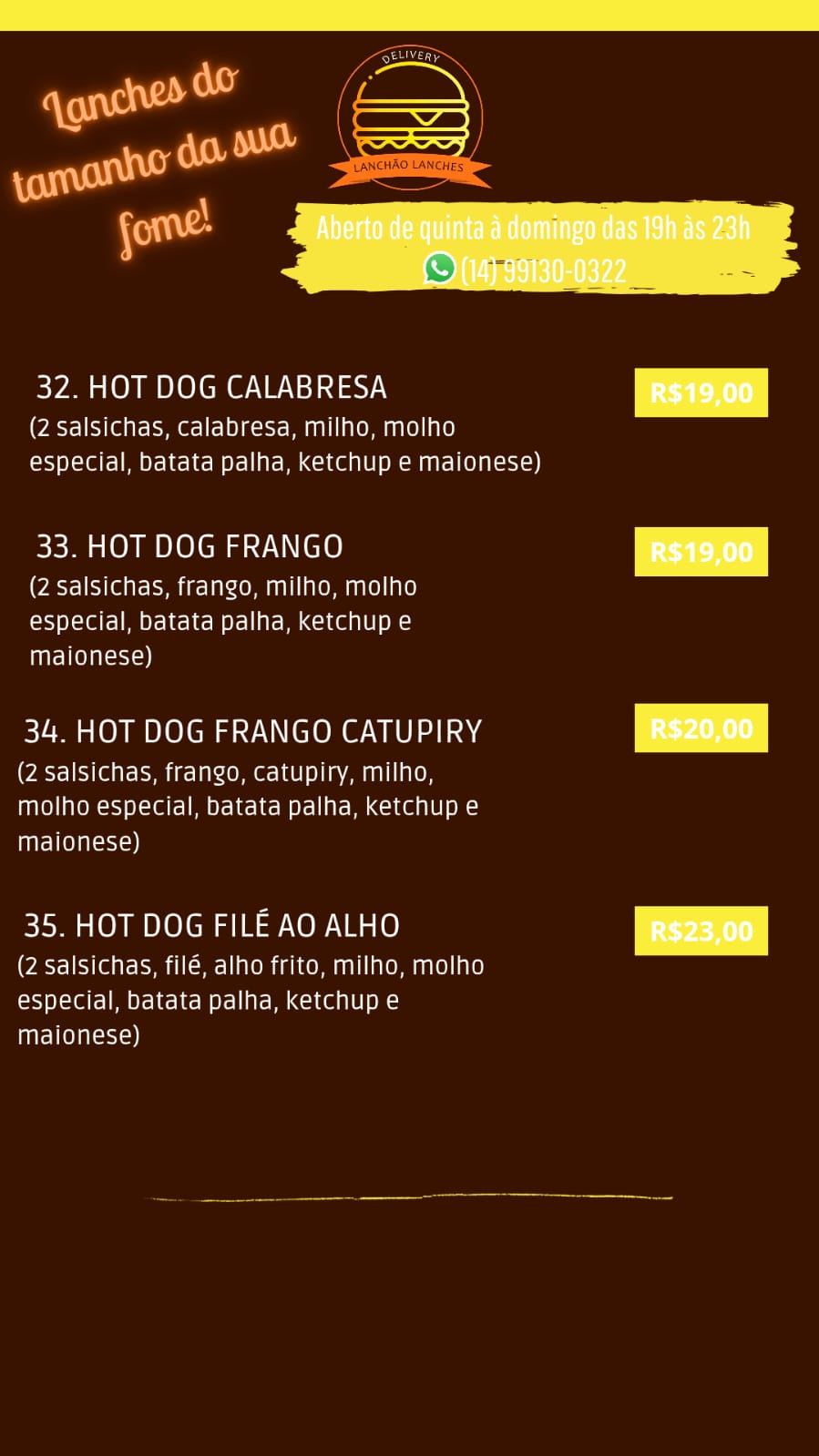 Lanches do tamanho da sua fome!

DELIVERY
LANCHÃO LANCHES

Aberto de quinta à domingo das 19h às 23h
(14) 99130-0322

32. HOT DOG CALABRESA
(2 salsichas, calabresa, milho, molho especial, batata palha, ketchup e maionese)

R$19,00

33. HOT DOG FRANGO
(2 salsichas, frango, milho, molho especial, batata palha, ketchup e maionese)

R$19,00

34. HOT DOG FRANGO CATUPIRY
(2 salsichas, frango, catupiry, milho, molho especial, batata palha, ketchup e maionese)

R$20,00

35. HOT DOG FILÉ AO ALHO
(2 salsichas, filé, alho frito, milho, molho especial, batata palha, ketchup e maionese)

R$23,00